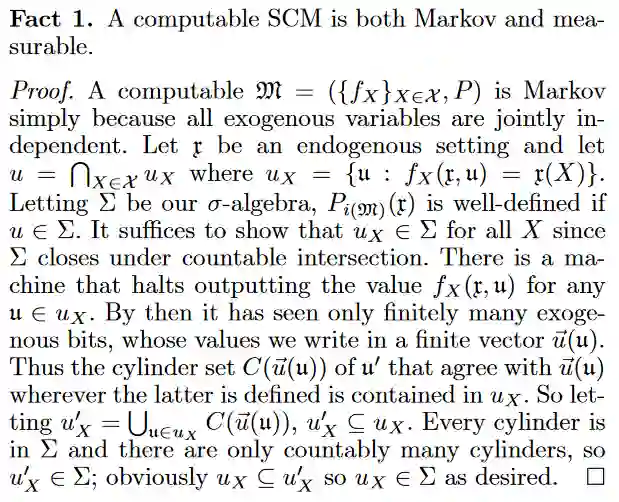 **Fact 1.** A computable SCM is both Markov and measurable.

*Proof.* A computable $\mathfrak{M} = (\{f_X\}_{X \in \mathcal{X}}, P)$ is Markov simply because all exogenous variables are jointly independent. Let $\mathfrak{x}$ be an endogenous setting and let $u = \bigcap_{X \in \mathcal{X}} u_X$ where $u_X = \{\mathfrak{u} : f_X(\mathfrak{x}, \mathfrak{u}) = \mathfrak{x}(X)\}$. Letting $\Sigma$ be our $\sigma$-algebra, $P_{i(\mathfrak{M})}(\mathfrak{x})$ is well-defined if $u \in \Sigma$. It suffices to show that $u_X \in \Sigma$ for all $X$ since $\Sigma$ closes under countable intersection. There is a machine that halts outputting the value $f_X(\mathfrak{x}, \mathfrak{u})$ for any $\mathfrak{u} \in u_X$. By then it has seen only finitely many exogenous bits, whose values we write in a finite vector $\vec{u}(\mathfrak{u})$. Thus the cylinder set $C(\vec{u}(\mathfrak{u}))$ of $\mathfrak{u}'$ that agree with $\vec{u}(\mathfrak{u})$ wherever the latter is defined is contained in $u_X$. So letting $u'_X = \bigcup_{\mathfrak{u} \in u_X} C(\vec{u}(\mathfrak{u}))$, $u'_X \subseteq u_X$. Every cylinder is in $\Sigma$ and there are only countably many cylinders, so $u'_X \in \Sigma$; obviously $u_X \subseteq u'_X$ so $u_X \in \Sigma$ as desired. $\square$